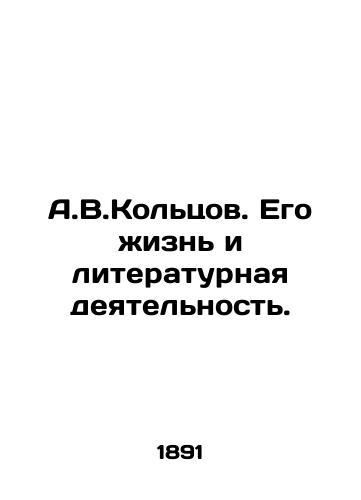 А.В.Кольцов. Его жизнь и литературная деятельность.

1891